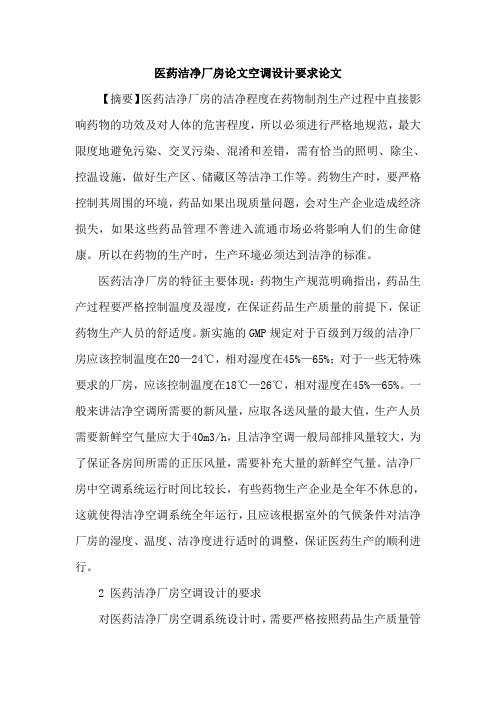 医药洁净厂房论文空调设计要求论文

【摘要】医药洁净厂房的洁净程度在药物制剂生产过程中直接影响药物的功效及对人体的危害程度，所以必须进行严格地规范，最大限度地避免污染、交叉污染、混淆和差错，需有恰当的照明、除尘、控温设施，做好生产区、储藏区等洁净工作等。药物生产时，要严格控制其周围的环境，药品如果出现质量问题，会对生产企业造成经济损失，如果这些药品管理不善进入流通市场必将影响人们的生命健康。所以在药物的生产时，生产环境必须达到洁净的标准。

医药洁净厂房的特征主要体现：药物生产规范明确指出，药品生产过程要严格控制温度及湿度，在保证药品生产质量的前提下，保证药物生产人员的舒适度。新实施的GMP规定对于百级到万级的洁净厂房应该控制温度在20—24℃，相对湿度在45%—65%；对于一些无特殊要求的厂房，应该控制温度在18℃—26℃，相对湿度在45%—65%。一般来讲洁净空调所需要的新风量，应取各送风量的最大值，生产人员需要新鲜空气量应大于40m3/h，且洁净空调一般局部排风量较大，为了保证各房间所需的正压风量，需要补充大量的新鲜空气量。洁净厂房中空调系统运行时间比较长，有些药物生产企业是全年不休息的，这就使得洁净空调系统全年运行，且应该根据室外的气候条件对洁净厂房的湿度、温度、洁净度进行适时的调整，保证医药生产的顺利进行。

2 医药洁净厂房空调设计的要求

对医药洁净厂房空调系统设计时，需要严格按照药品生产质量管